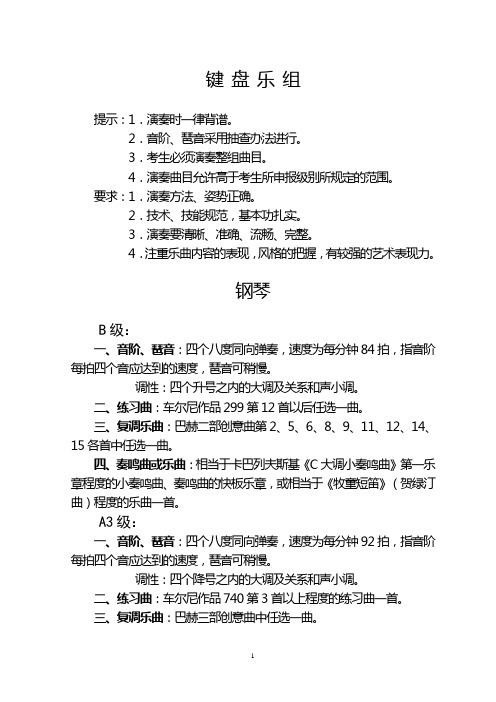 键 盘 乐 组

提示：1．演奏时一律背谱。
2．音阶、琶音采用抽查办法进行。
3．考生必须演奏整组曲目。
4．演奏曲目允许高于考生所申报级别所规定的范围。
要求：1．演奏方法、姿势正确。
2．技术、技能规范，基本功扎实。
3．演奏要清晰、准确、流畅、完整。
4．注重乐曲内容的表现，风格的把握，有较强的艺术表现力。

钢琴

B 级：

一、音阶、琶音：四个八度同向弹奏，速度为每分钟 84 拍，指音阶每拍四个音应达到的速度，琶音可稍慢。

调性：四个升号之内的大调及关系和声小调。

二、练习曲：车尔尼作品 299 第 12 首以后任选一曲。

三、复调乐曲：巴赫二部创意曲第 2、5、6、8、9、11、12、14、15 各首中任选一曲。

四、奏鸣曲或乐曲：相当于卡巴列夫斯基《C 大调小奏鸣曲》第一乐章程度的小奏鸣曲、奏鸣曲的快板乐章，或相当于《牧童短笛》（贺绿汀曲）程度的乐曲一首。

A3 级：

一、音阶、琶音：四个八度同向弹奏，速度为每分钟 92 拍，指音阶每拍四个音应达到的速度，琶音可稍慢。

调性：四个降号之内的大调及关系和声小调。

二、练习曲：车尔尼作品 740 第 3 首以上程度的练习曲一首。

三、复调乐曲：巴赫三部创意曲中任选一曲。

1